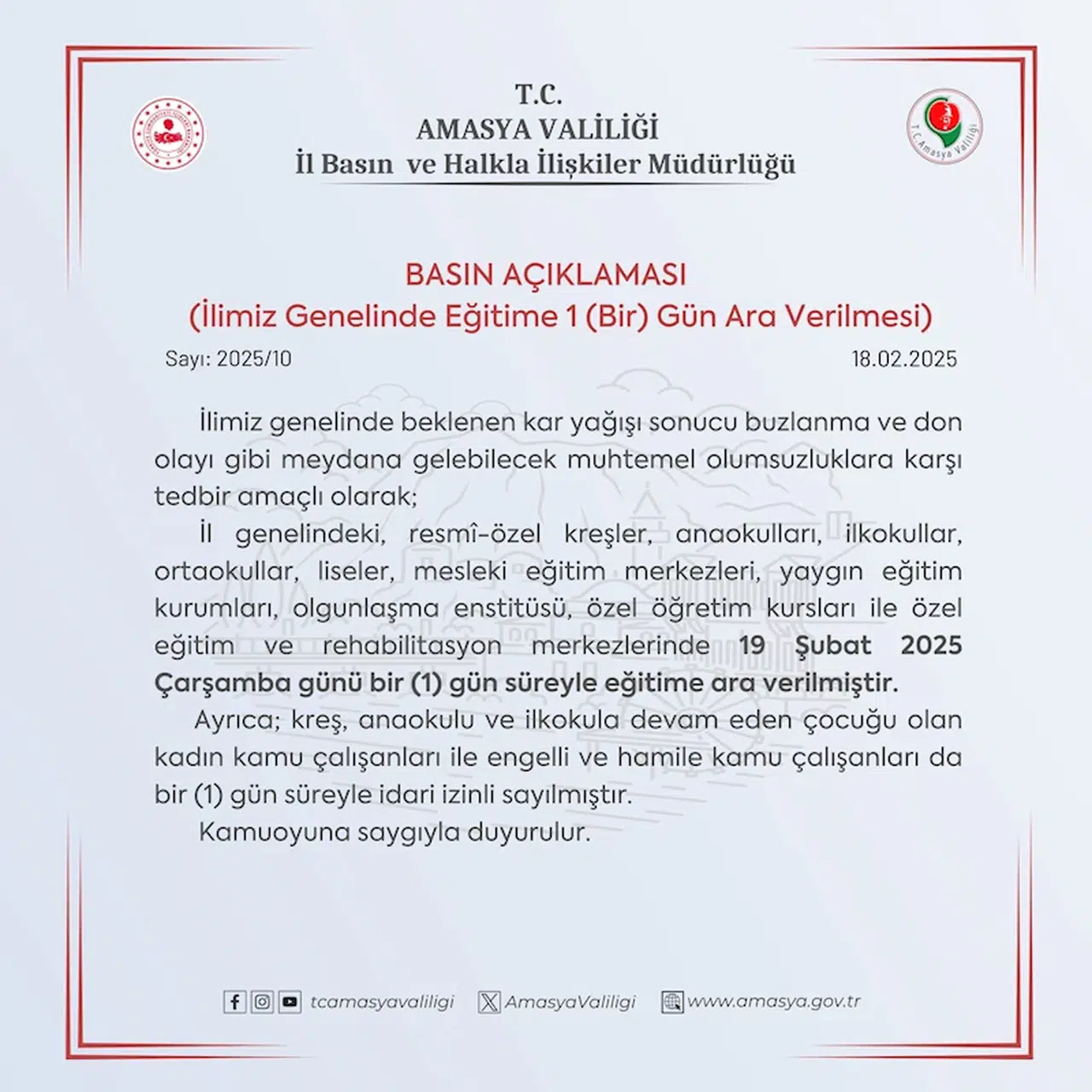 T.C.
AMASYA VALİLİĞİ
İl Basın ve Halkla İlişkiler Müdürlüğü

T.C. Amasya Valiliği

BASIN AÇIKLAMASI
(İlimiz Genelinde Eğitime 1 (Bir) Gün Ara Verilmesi)

Sayı: 2025/10

18.02.2025

İlimiz genelinde beklenen kar yağışı sonucu buzlanma ve don olayı gibi meydana gelebilecek muhtemel olumsuzluklara karşı tedbir amaçlı olarak;

İl genelindeki, resmî-özel kreşler, anaokulları, ilkokullar, ortaokullar, liseler, mesleki eğitim merkezleri, yaygın eğitim kurumları, olgunlaşma enstitüsü, özel öğretim kursları ile özel eğitim ve rehabilitasyon merkezlerinde 19 Şubat 2025 Çarşamba günü bir (1) gün süreyle eğitime ara verilmiştir.

Ayrıca; kreş, anaokulu ve ilkokula devam eden çocuğu olan kadın kamu çalışanları ile engelli ve hamile kamu çalışanları da bir (1) gün süreyle idari izinli sayılmıştır.

Kamuoyuna saygıyla duyurulur.

tcamasyavaliligi AmasyaValiligi www.amasya.gov.tr